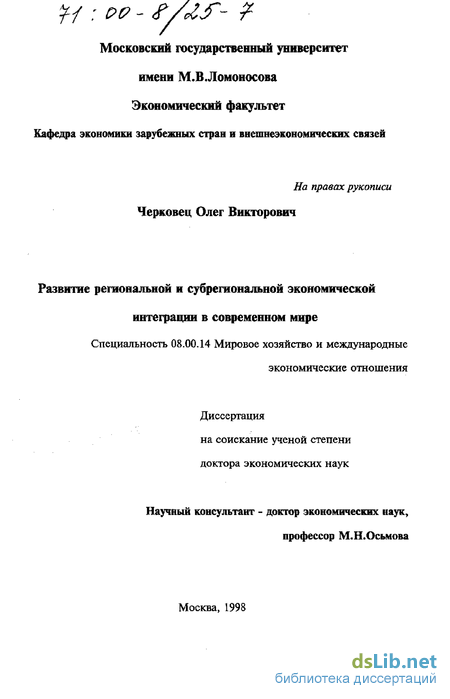 71:00-8/25-7

Московский государственный университет

имени М.В.Ломоносова

Экономический факультет

Кафедра экономики зарубежных стран и внешнеэкономических связей

На правах рукописи

Черковец Олег Викторович

Развитие региональной и субрегиональной экономической интеграции в современном мире

Специальность 08.00.14 Мировое хозяйство и международные экономические отношения

Диссертация на соискание ученой степени доктора экономических наук

Научный консультант - доктор экономических наук, профессор М.Н.Осьмова

Москва, 1998

dsLib.net
библиотека диссертаций